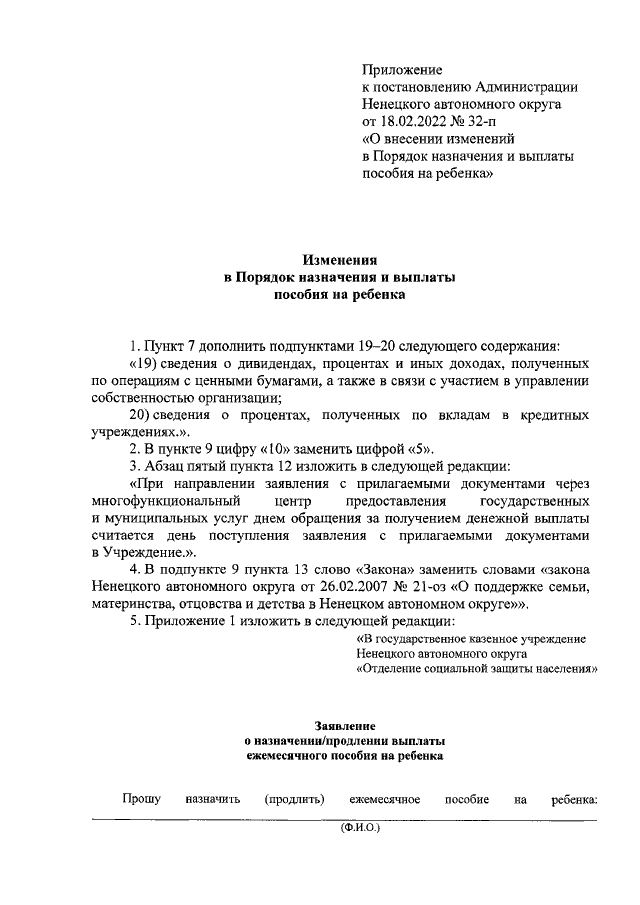 Приложение
к постановлению Администрации
Ненецкого автономного округа
от 18.02.2022 № 32-п
«О внесении изменений
в Порядок назначения и выплаты
пособия на ребенка»

Изменения
в Порядок назначения и выплаты
пособия на ребенка

1. Пункт 7 дополнить подпунктами 19–20 следующего содержания:
«19) сведения о дивидендах, процентах и иных доходах, полученных по операциям с ценными бумагами, а также в связи с участием в управлении собственностью организации;
20) сведения о процентах, полученных по вкладам в кредитных учреждениях.».
2. В пункте 9 цифру «10» заменить цифрой «5».
3. Абзац пятый пункта 12 изложить в следующей редакции:
«При направлении заявления с прилагаемыми документами через многофункциональный центр предоставления государственных и муниципальных услуг днем обращения за получением денежной выплаты считается день поступления заявления с прилагаемыми документами в Учреждение.».
4. В подпункте 9 пункта 13 слово «Закона» заменить словами «закона Ненецкого автономного округа от 26.02.2007 № 21-оз «О поддержке семьи, материнства, отцовства и детства в Ненецком автономном округе»».
5. Приложение 1 изложить в следующей редакции:
«В государственное казенное учреждение
Ненецкого автономного округа
«Отделение социальной защиты населения»

Заявление
о назначении/продлении выплаты
ежемесячного пособия на ребенка

Прошу назначить (продлить) ежемесячное пособие на ребенка:
(Ф.И.О.)